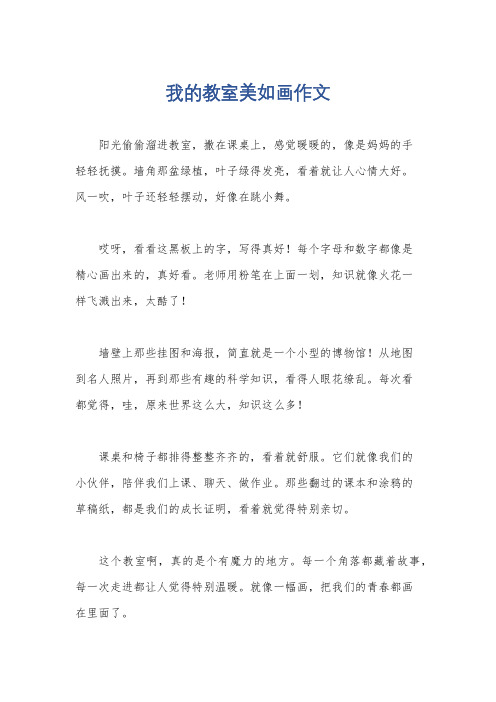 我的教室美如画作文

阳光偷偷溜进教室，撒在课桌上，感觉暖暖的，像是妈妈的手轻轻抚摸。墙角那盆绿植，叶子绿得发亮，看着就让人心情大好。风一吹，叶子还轻轻摆动，好像在跳小舞。

哎呀，看看这黑板上的字，写得真好！每个字母和数字都像是精心画出来的，真好看。老师用粉笔在上面一划，知识就像火花一样飞溅出来，太酷了！

墙壁上那些挂图和海报，简直就是一个小型的博物馆！从地图到名人照片，再到那些有趣的科学知识，看得人眼花缭乱。每次看都觉得，哇，原来世界这么大，知识这么多！

课桌和椅子都排得整整齐齐的，看着就舒服。它们就像我们的小伙伴，陪伴我们上课、聊天、做作业。那些翻过的课本和涂鸦的草稿纸，都是我们的成长证明，看着就觉得特别亲切。

这个教室啊，真的是个有魔力的地方。每一个角落都藏着故事，每一次走进都让人觉得特别温暖。就像一幅画，把我们的青春都画在里面了。